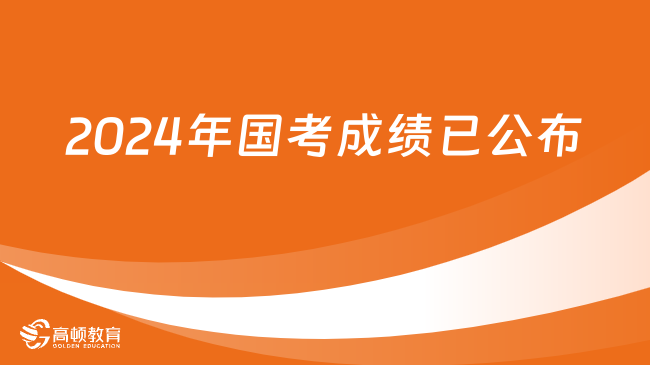 2024年国考成绩已公布

高顿教育
GOLDEN EDUCATION